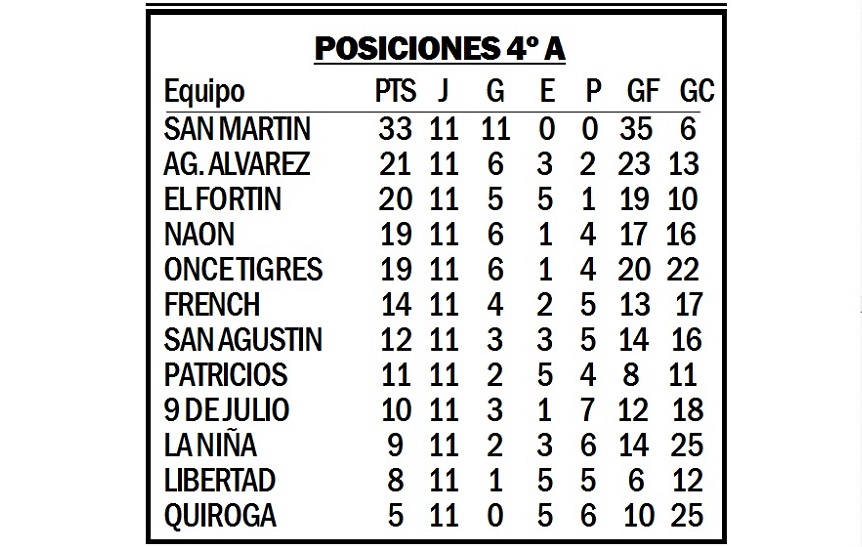 POSICIONES 4º A

| Equipo | PTS | J | G | E | P | GF | GC |
|---|---|---|---|---|---|---|---|
| SAN MARTIN | 33 | 11 | 11 | 0 | 0 | 35 | 6 |
| AG. ALVAREZ | 21 | 11 | 6 | 3 | 2 | 23 | 13 |
| EL FORTIN | 20 | 11 | 5 | 5 | 1 | 19 | 10 |
| NAON | 19 | 11 | 6 | 1 | 4 | 17 | 16 |
| ONCE TIGRES | 19 | 11 | 6 | 1 | 4 | 20 | 22 |
| FRENCH | 14 | 11 | 4 | 2 | 5 | 13 | 17 |
| SAN AGUSTIN | 12 | 11 | 3 | 3 | 5 | 14 | 16 |
| PATRICIOS | 11 | 11 | 2 | 5 | 4 | 8 | 11 |
| 9 DE JULIO | 10 | 11 | 3 | 1 | 7 | 12 | 18 |
| LA NIÑA | 9 | 11 | 2 | 3 | 6 | 14 | 25 |
| LIBERTAD | 8 | 11 | 1 | 5 | 5 | 6 | 12 |
| QUIROGA | 5 | 11 | 0 | 5 | 6 | 10 | 25 |